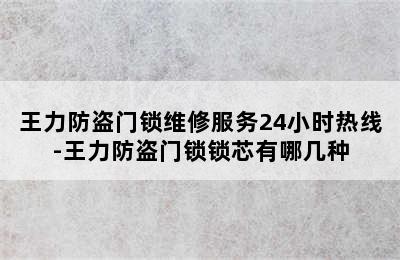 王力防盗门锁维修服务24小时热线-王力防盗门锁锁芯有哪几种